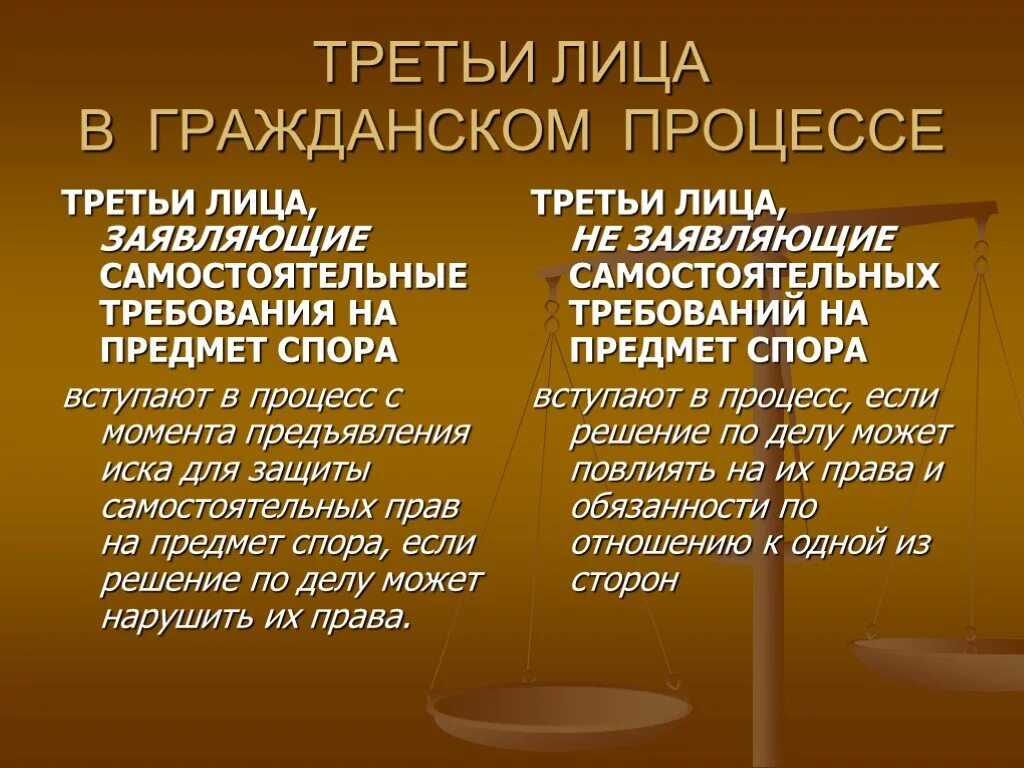 ТРЕТЬИ ЛИЦА В ГРАЖДАНСКОМ ПРОЦЕССЕ

ТРЕТЬИ ЛИЦА, ЗАЯВЛЯЮЩИЕ САМОСТОЯТЕЛЬНЫЕ ТРЕБОВАНИЯ НА ПРЕДМЕТ СПОРА

вступают в процесс с момента предъявления иска для защиты самостоятельных прав на предмет спора, если решение по делу может нарушить их права.

ТРЕТЬИ ЛИЦА, НЕ ЗАЯВЛЯЮЩИЕ САМОСТОЯТЕЛЬНЫХ ТРЕБОВАНИЙ НА ПРЕДМЕТ СПОРА

вступают в процесс, если решение по делу может повлиять на их права и обязанности по отношению к одной из сторон